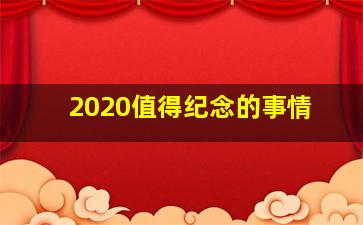 2020值得纪念的事情